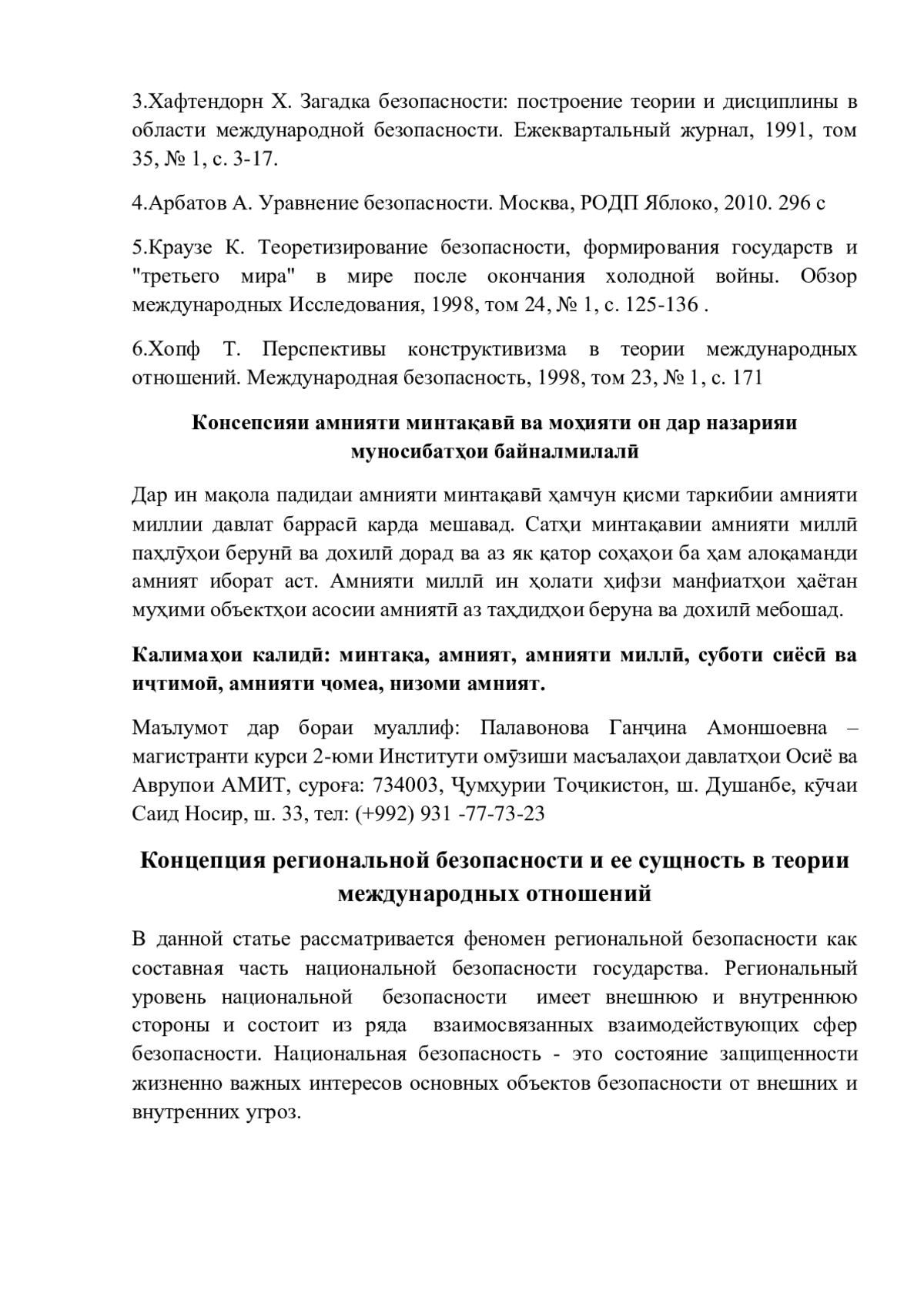 3.Хафтендорн Х. Загадка безопасности: построение теории и дисциплины в области международной безопасности. Ежеквартальный журнал, 1991, том 35, № 1, с. 3-17.

4.Арбатов А. Уравнение безопасности. Москва, РОДП Яблоко, 2010. 296 с

5.Краузе К. Теоретизирование безопасности, формирования государств и "третьего мира" в мире после окончания холодной войны. Обзор международных Исследования, 1998, том 24, № 1, с. 125-136 .

6.Хопф Т. Перспективы конструктивизма в теории международных отношений. Международная безопасность, 1998, том 23, № 1, с. 171

Консепсияи амнияти минтақавӣ ва моҳияти он дар назарияи муносибатҳои байналмилалӣ

Дар ин мақола падидаи амнияти минтақавӣ ҳамчун қисми таркибии амнияти миллии давлат баррасӣ карда мешавад. Сатҳи минтақавии амнияти миллӣ паҳлӯҳои берунӣ ва дохилӣ дорад ва аз як қатор соҳаҳои ба ҳам алоқаманди амният иборат аст. Амнияти миллӣ ин ҳолати ҳифзи манфиатҳои ҳаётан муҳими объектҳои асосии амниятӣ аз таҳдидҳои беруна ва дохилӣ мебошад.

Калимаҳои калидӣ: минтақа, амният, амнияти миллӣ, суботи сиёсӣ ва иҷтимоӣ, амнияти ҷомеа, низоми амният.

Маълумот дар бораи муаллиф: Палавонова Ганҷина Амоншоевна – магистранти курси 2-юми Институти омӯзиши масъалаҳои давлатҳои Осиё ва Аврупои АМИТ, суроға: 734003, Ҷумҳурии Тоҷикистон, ш. Душанбе, кӯчаи Саид Носир, ш. 33, тел: (+992) 931 -77-73-23

Концепция региональной безопасности и ее сущность в теории международных отношений

В данной статье рассматривается феномен региональной безопасности как составная часть национальной безопасности государства. Региональный уровень национальной безопасности имеет внешнюю и внутреннюю стороны и состоит из ряда взаимосвязанных взаимодействующих сфер безопасности. Национальная безопасность - это состояние защищенности жизненно важных интересов основных объектов безопасности от внешних и внутренних угроз.